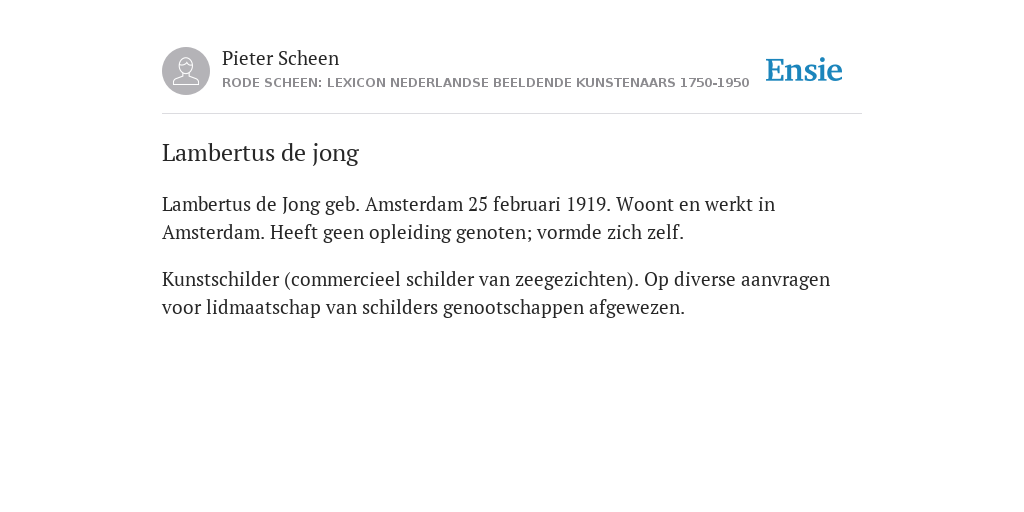 Pieter Scheen
RODE SCHEEN: LEXICON NEDERLANDSE BEELDENDE KUNSTENAARS 1750-1950

Ensie

Lambertus de jong

Lambertus de Jong geb. Amsterdam 25 februari 1919. Woont en werkt in Amsterdam. Heeft geen opleiding genoten; vormde zich zelf.

Kunstschilder (commercieel schilder van zeegezichten). Op diverse aanvragen voor lidmaatschap van schilders genootschappen afgewezen.